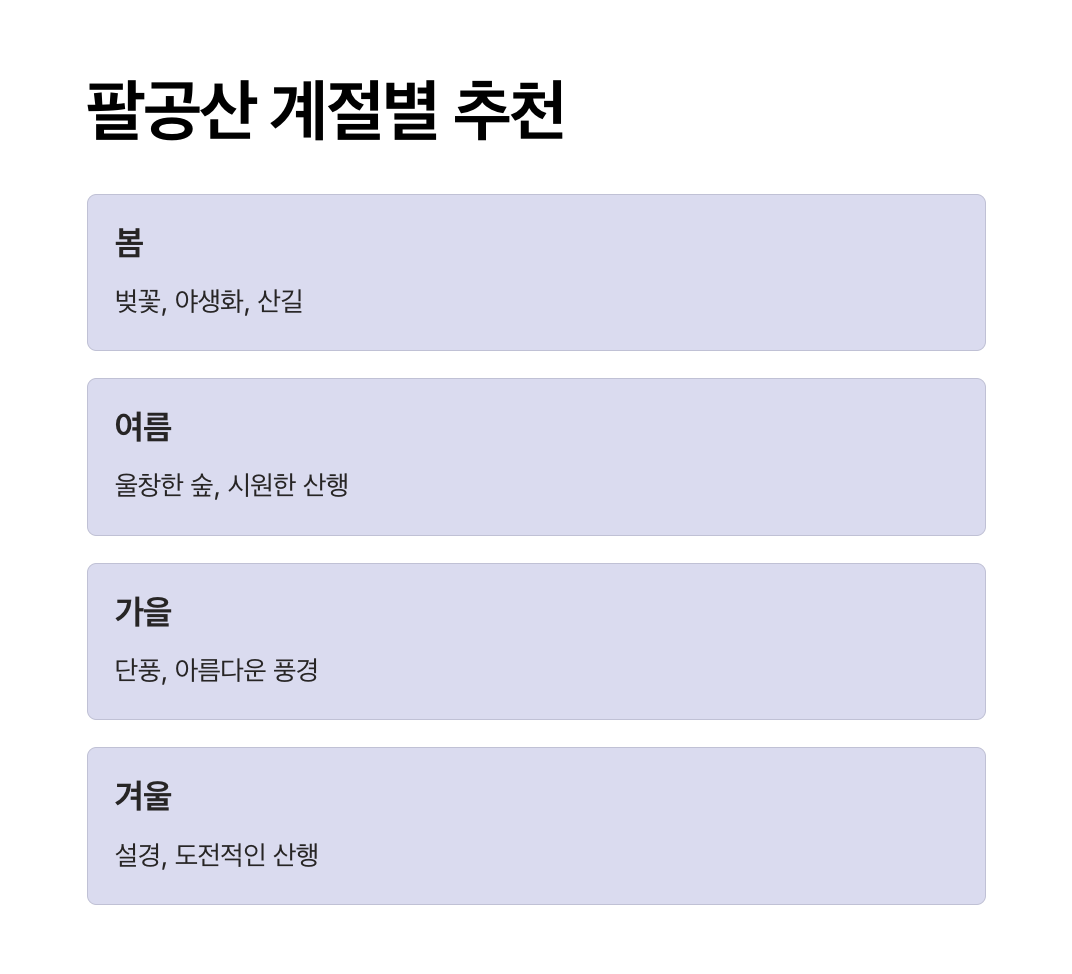 팔공산 계절별 추천

봄

벚꽃, 야생화, 산길

여름

울창한 숲, 시원한 산행

가을

단풍, 아름다운 풍경

겨울

설경, 도전적인 산행